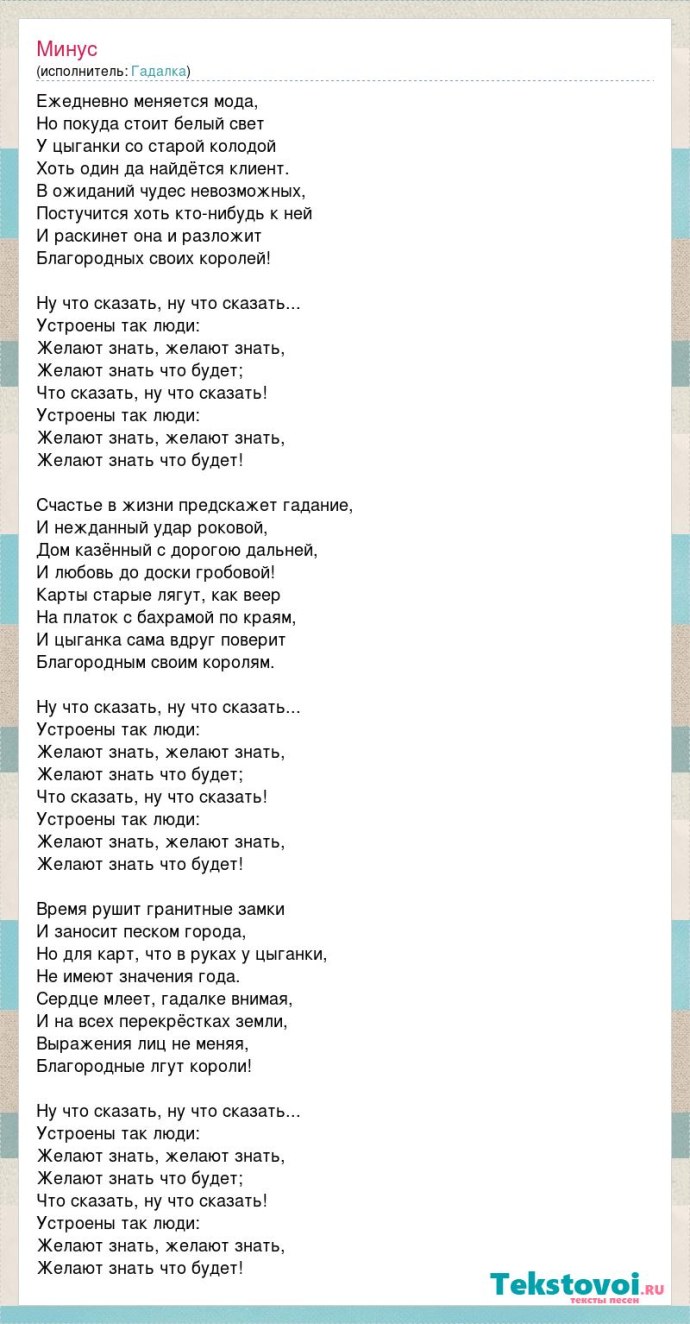 Минус
(исполнитель: Гадалка)

Ежедневно меняется мода,
Но покуда стоит белый свет
У цыганки со старой колодой
Хоть один да найдётся клиент.
В ожиданий чудес невозможных,
Постучится хоть кто-нибудь к ней
И раскинет она и разложит
Благородных своих королей!

Ну что сказать, ну что сказать...
Устроены так люди:
Желают знать, желают знать,
Желают знать что будет;
Что сказать, ну что сказать!
Устроены так люди:
Желают знать, желают знать,
Желают знать что будет!

Счастье в жизни предскажет гадание,
И нежданный удар роковой,
Дом казённый с дорогою дальней,
И любовь до доски гробовой!
Карты старые лягут, как веер
На платок с бахрамой по краям,
И цыганка сама вдруг поверит
Благородным своим королям.

Ну что сказать, ну что сказать...
Устроены так люди:
Желают знать, желают знать,
Желают знать что будет;
Что сказать, ну что сказать!
Устроены так люди:
Желают знать, желают знать,
Желают знать что будет!

Время рушит гранитные замки
И заносит песком города,
Но для карт, что в руках у цыганки,
Не имеют значения года.
Сердце млеет, гадалке внимая,
И на всех перекрёстках земли,
Выражения лиц не меняя,
Благородные лгут короли!

Ну что сказать, ну что сказать...
Устроены так люди:
Желают знать, желают знать,
Желают знать что будет;
Что сказать, ну что сказать!
Устроены так люди:
Желают знать, желают знать,
Желают знать что будет!

Tekstovoi.ru
тексты песен